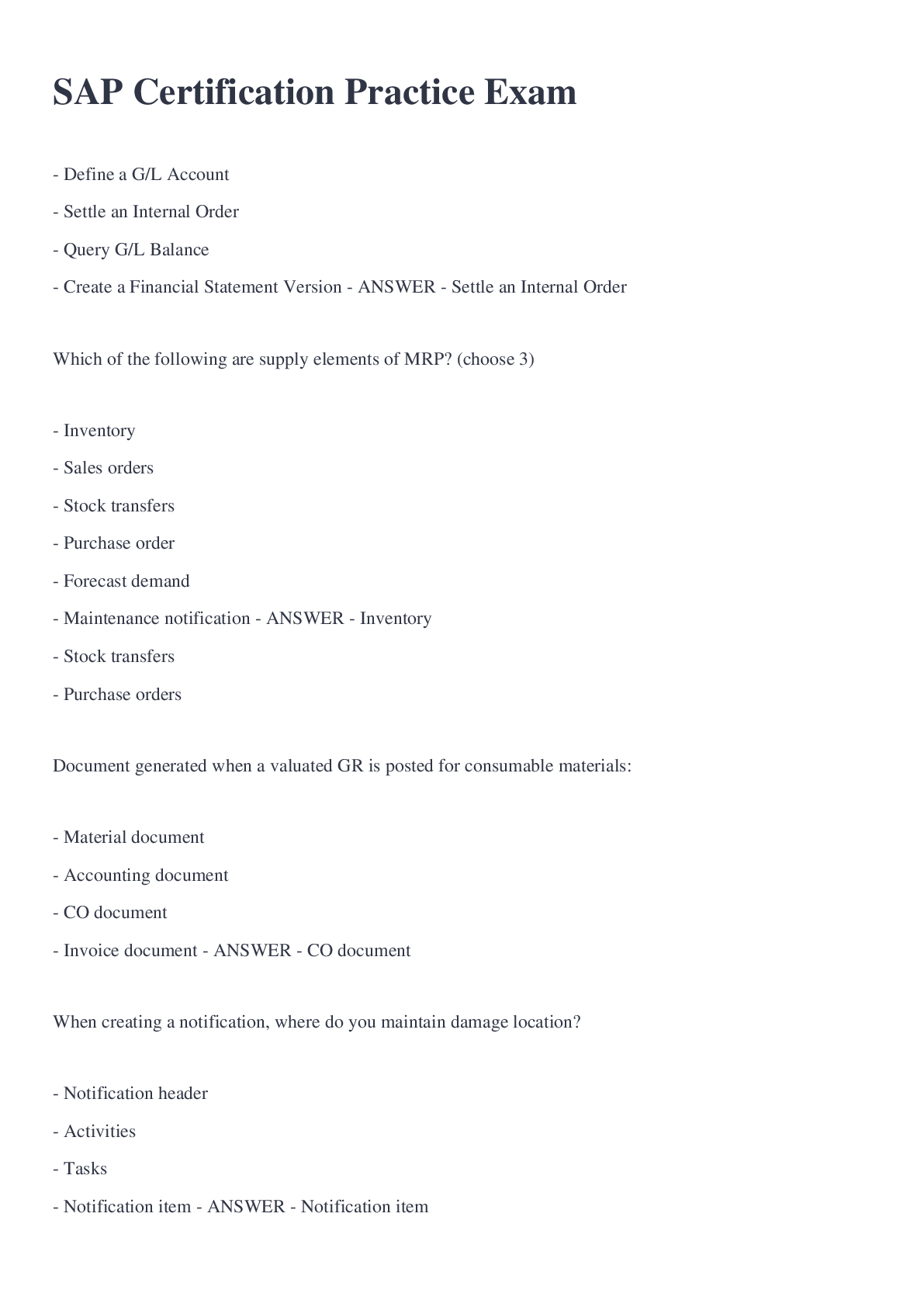 SAP Certification Practice Exam

- Define a G/L Account

- Settle an Internal Order

- Query G/L Balance

- Create a Financial Statement Version - ANSWER - Settle an Internal Order

Which of the following are supply elements of MRP? (choose 3)

- Inventory

- Sales orders

- Stock transfers

- Purchase order

- Forecast demand

- Maintenance notification - ANSWER - Inventory

- Stock transfers

- Purchase orders

Document generated when a valuated GR is posted for consumable materials:

- Material document

- Accounting document

- CO document

- Invoice document - ANSWER - CO document

When creating a notification, where do you maintain damage location?

- Notification header

- Activities

- Tasks

- Notification item - ANSWER - Notification item